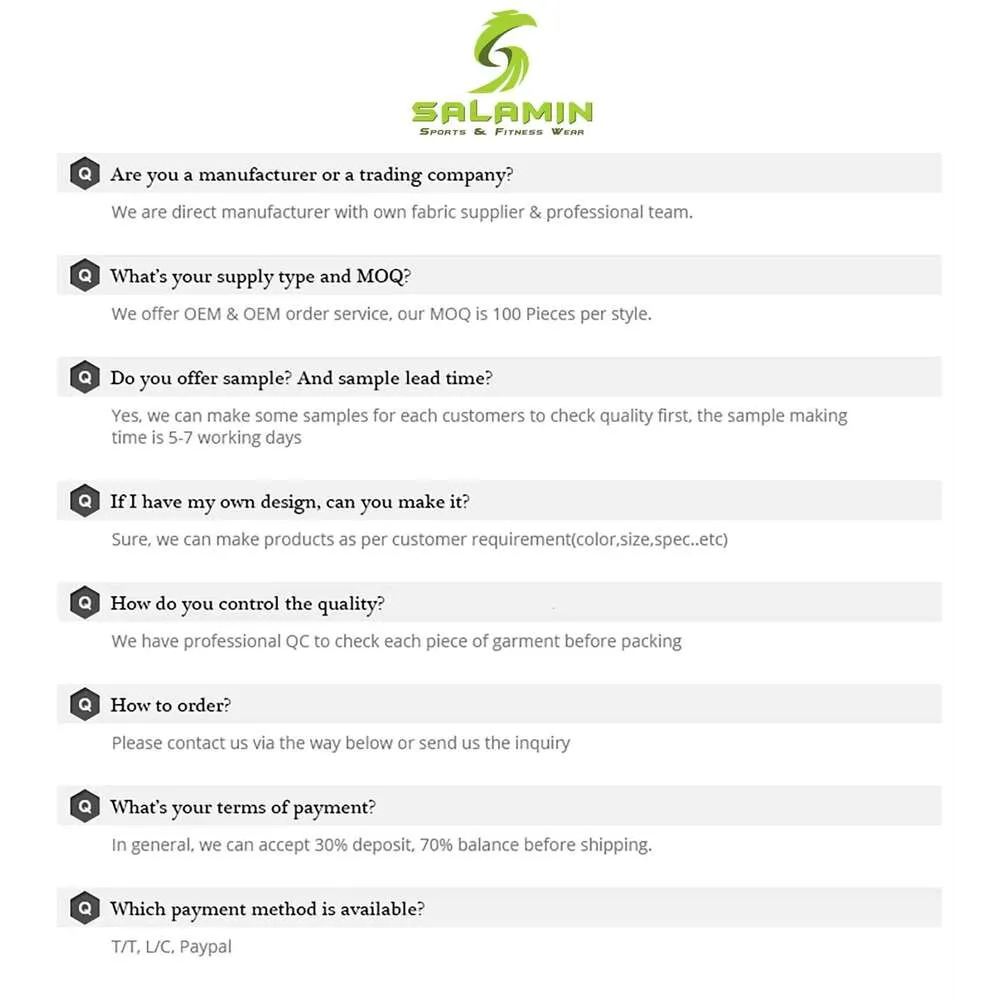 SALAMIN
SPORTS & FITNESS WEAR

Q Are you a manufacturer or a trading company?
We are direct manufacturer with own fabric supplier & professional team.

Q What's your supply type and MOQ?
We offer OEM & OEM order service, our MOQ is 100 Pieces per style.

Q Do you offer sample? And sample lead time?
Yes, we can make some samples for each customers to check quality first, the sample making time is 5-7 working days

Q If I have my own design, can you make it?
Sure, we can make products as per customer requirement(color,size,spec..etc)

Q How do you control the quality?
We have professional QC to check each piece of garment before packing

Q How to order?
Please contact us via the way below or send us the inquiry

Q What's your terms of payment?
In general, we can accept 30% deposit, 70% balance before shipping.

Q Which payment method is available?
T/T, L/C, Paypal